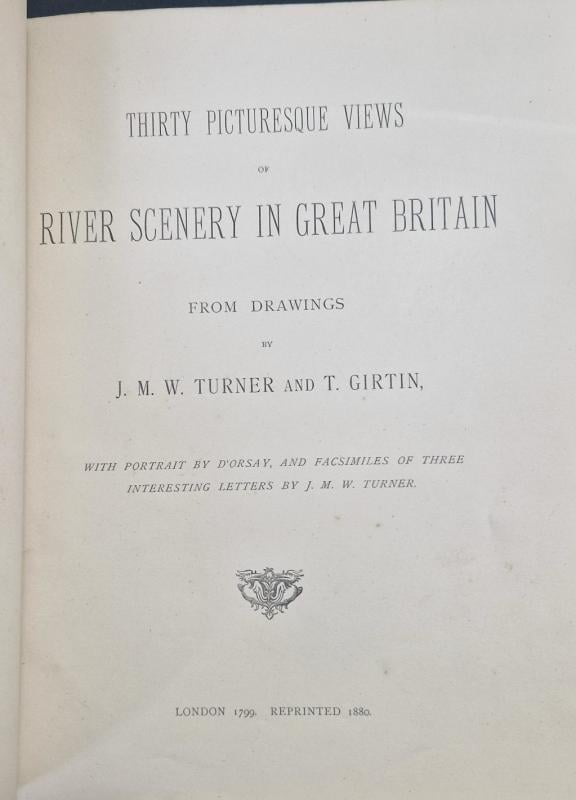 THIRTY PICTURESQUE VIEWS

OF

RIVER SCENERY IN GREAT BRITAIN

FROM DRAWINGS

BY

J. M. W. TURNER AND T. GIRTIN,

WITH PORTRAIT BY D'ORSAY, AND FACSIMILES OF THREE INTERESTING LETTERS BY J. M. W. TURNER.

LONDON 1799. REPRINTED 1880.